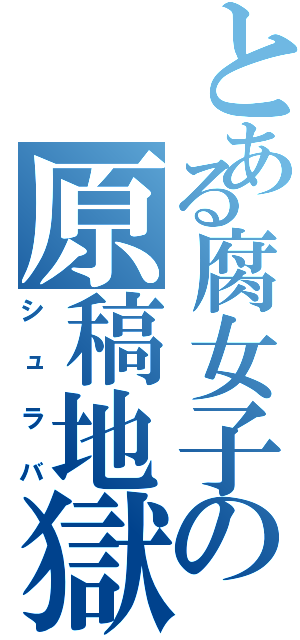 とある腐女子の
原稿地獄
シュラバ